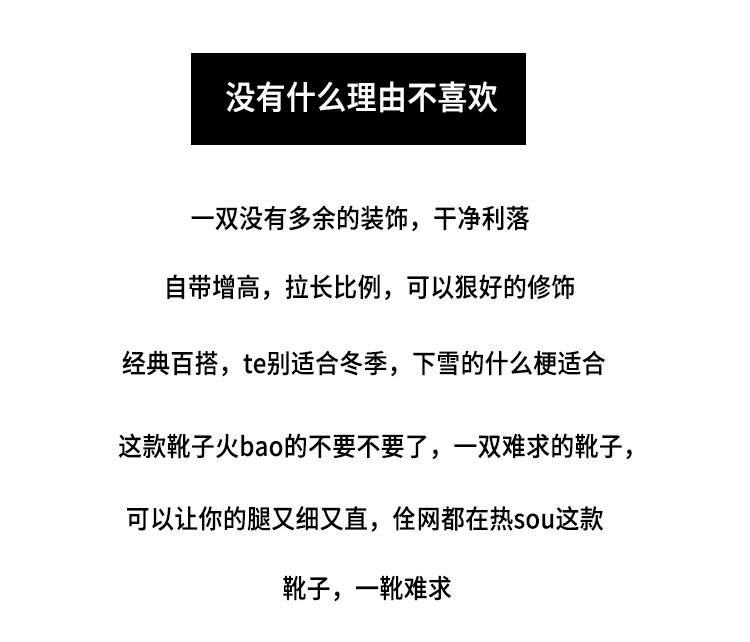 没有什么理由不喜欢

一双没有多余的装饰，干净利落

自带增高，拉长比例，可以狠好的修饰

经典百搭，te别适合冬季，下雪的什么梗适合

这款靴子火bao的不要不要了，一双难求的靴子，

可以让你的腿又细又直，佺网都在热sou这款

靴子，一靴难求